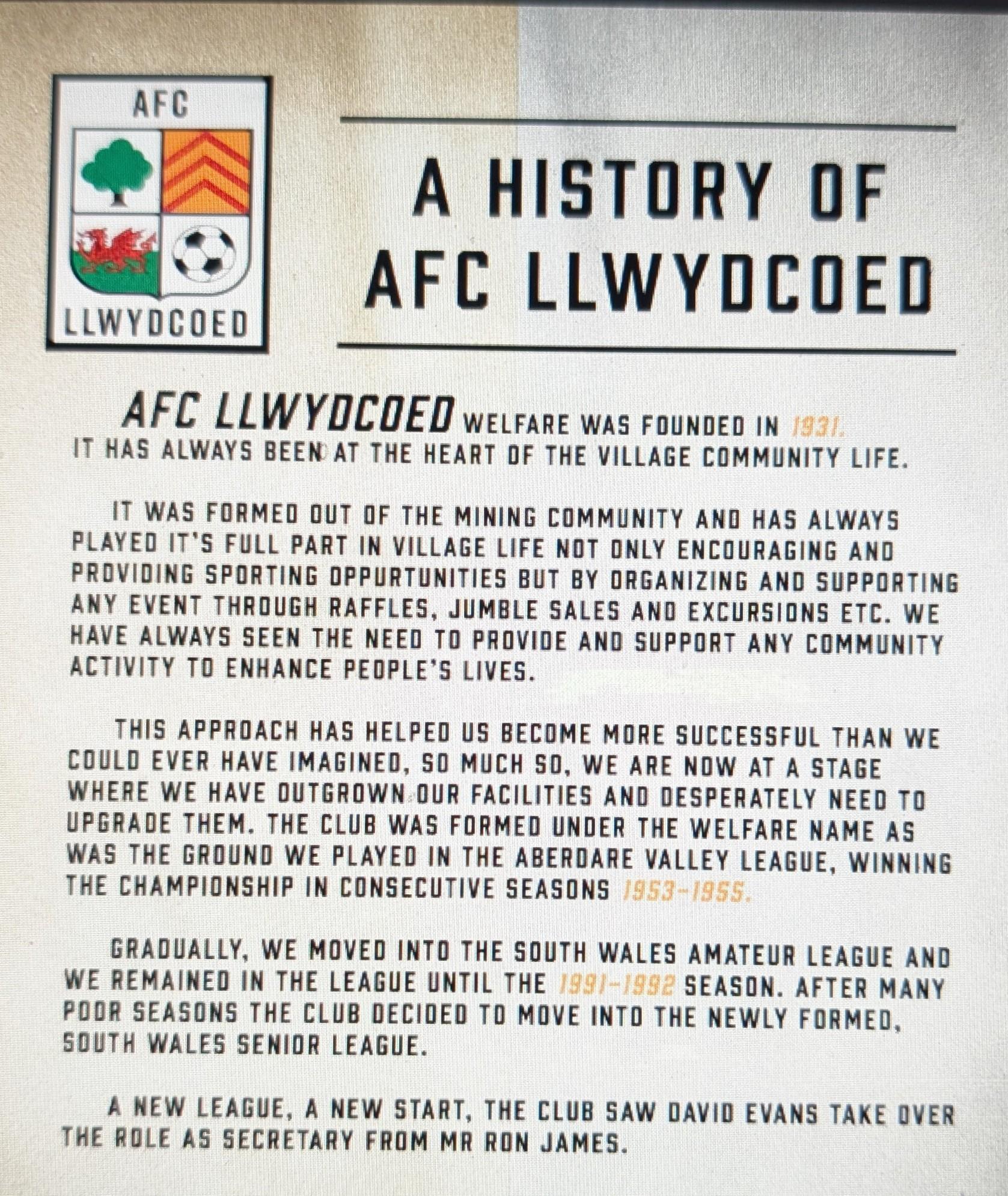 AFC
LLWYDCOED

A HISTORY OF
AFC LLWYDCOED

AFC LLWYDCOED WELFARE WAS FOUNDED IN 1931. IT HAS ALWAYS BEEN AT THE HEART OF THE VILLAGE COMMUNITY LIFE.

IT WAS FORMED OUT OF THE MINING COMMUNITY AND HAS ALWAYS PLAYED IT'S FULL PART IN VILLAGE LIFE NOT ONLY ENCOURAGING AND PROVIDING SPORTING OPPURTUNITIES BUT BY ORGANIZING AND SUPPORTING ANY EVENT THROUGH RAFFLES, JUMBLE SALES AND EXCURSIONS ETC. WE HAVE ALWAYS SEEN THE NEED TO PROVIDE AND SUPPORT ANY COMMUNITY ACTIVITY TO ENHANCE PEOPLE'S LIVES.

THIS APPROACH HAS HELPED US BECOME MORE SUCCESSFUL THAN WE COULD EVER HAVE IMAGINED, SO MUCH SO, WE ARE NOW AT A STAGE WHERE WE HAVE OUTGROWN OUR FACILITIES AND DESPERATELY NEED TO UPGRADE THEM. THE CLUB WAS FORMED UNDER THE WELFARE NAME AS WAS THE GROUND WE PLAYED IN THE ABERDARE VALLEY LEAGUE, WINNING THE CHAMPIONSHIP IN CONSECUTIVE SEASONS 1953-1955.

GRADUALLY, WE MOVED INTO THE SOUTH WALES AMATEUR LEAGUE AND WE REMAINED IN THE LEAGUE UNTIL THE 1991-1992 SEASON. AFTER MANY POOR SEASONS THE CLUB DECIDED TO MOVE INTO THE NEWLY FORMED, SOUTH WALES SENIOR LEAGUE.

A NEW LEAGUE, A NEW START, THE CLUB SAW DAVID EVANS TAKE OVER THE ROLE AS SECRETARY FROM MR RON JAMES.